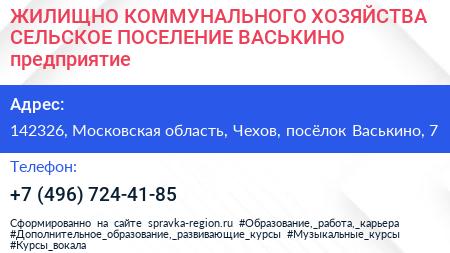 ЖИЛИЩНО КОММУНАЛЬНОГО ХОЗЯЙСТВА СЕЛЬСКОЕ ПОСЕЛЕНИЕ ВАСЬКИНО
предприятие

Адрес:
142326, Московская область, Чехов, посёлок Васькино, 7

Телефон:
+7 (496) 724-41-85

Сформированно на сайте spravka-region.ru #Образование,_работа,_карьера #Дополнительное_образование,_развивающие_курсы #Музыкальные_курсы #Курсы_вокала